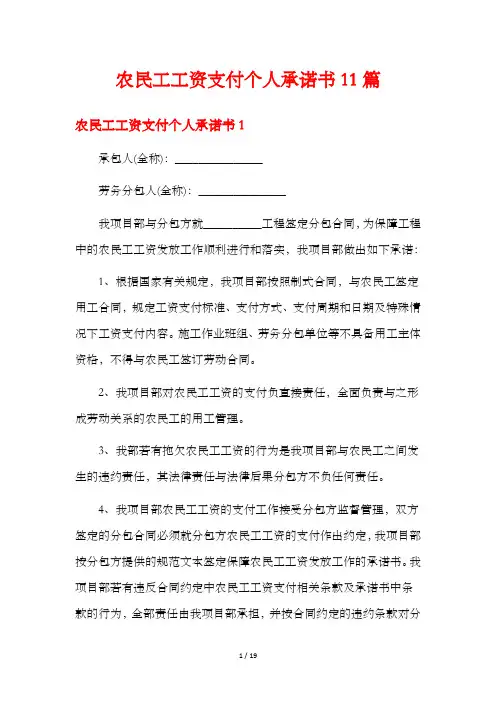 农民工工资支付个人承诺书11篇

农民工工资支付个人承诺书1

承包人(全称)：________________

劳务分包人(全称)：________________

我项目部与分包方就__________工程签定分包合同，为保障工程中的农民工工资发放工作顺利进行和落实，我项目部做出如下承诺：

1、根据国家有关规定，我项目部按照制式合同，与农民工签定用工合同，规定工资支付标准、支付方式、支付周期和日期及特殊情况下工资支付内容。施工作业班组、劳务分包单位等不具备用工主体资格，不得与农民工签订劳动合同。

2、我项目部对农民工工资的支付负直接责任，全面负责与之形成劳动关系的农民工的用工管理。

3、我部若有拖欠农民工工资的行为是我项目部与农民工之间发生的违约责任，其法律责任与法律后果分包方不负任何责任。

4、我项目部农民工工资的支付工作接受分包方监督管理，双方签定的分包合同必须就分包方农民工工资的支付作出约定，我项目部按分包方提供的规范文本签定保障农民工工资发放工作的承诺书。我项目部若有违反合同约定中农民工工资支付相关条款及承诺书中条款的行为，全部责任由我项目部承担，并按合同约定的违约条款对分

1 / 19